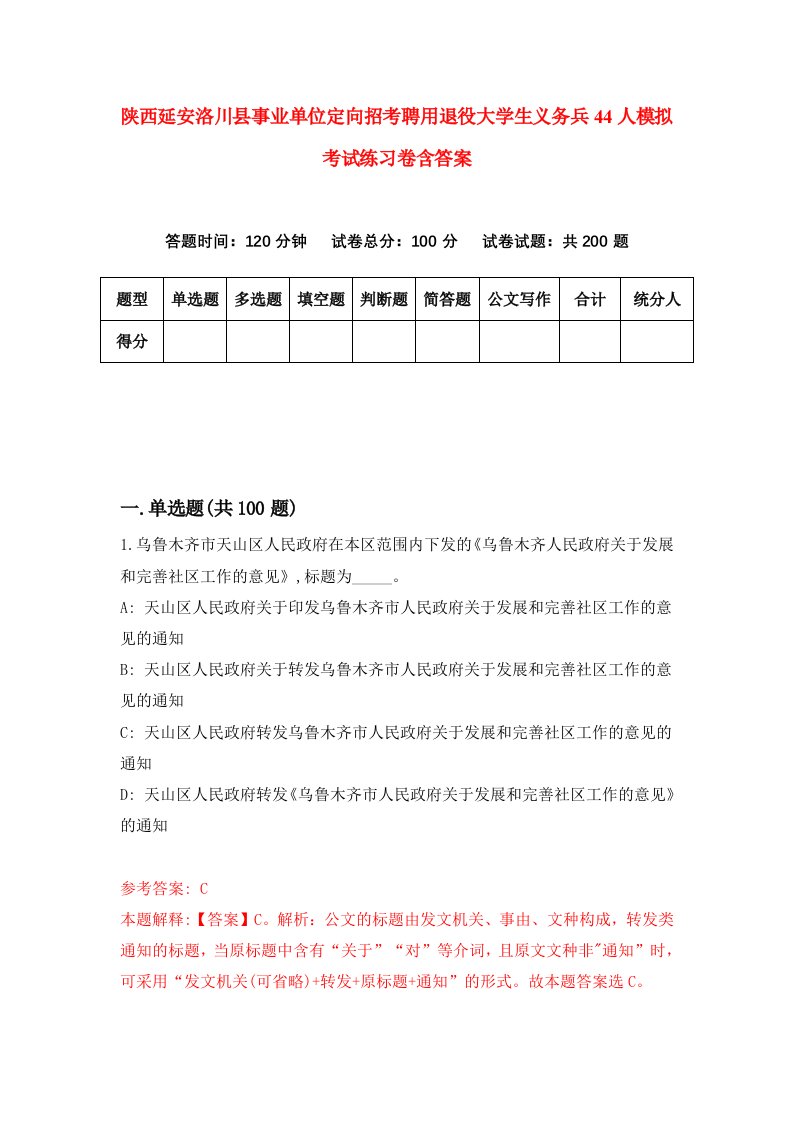 陕西延安洛川县事业单位定向招考聘用退役大学生义务兵44人模拟考试练习卷含答案

答题时间：120分钟　试卷总分：100分　试卷试题：共200题

| 题型 | 单选题 | 多选题 | 填空题 | 判断题 | 简答题 | 公文写作 | 合计 | 统分人 |
|---|---|---|---|---|---|---|---|---|
| 得分 | | | | | | | | |

一.单选题(共100题)

1.乌鲁木齐市天山区人民政府在本区范围内下发的《乌鲁木齐人民政府关于发展和完善社区工作的意见》,标题为_____。

A: 天山区人民政府关于印发乌鲁木齐市人民政府关于发展和完善社区工作的意见的通知

B: 天山区人民政府关于转发乌鲁木齐市人民政府关于发展和完善社区工作的意见的通知

C: 天山区人民政府转发乌鲁木齐市人民政府关于发展和完善社区工作的意见的通知

D: 天山区人民政府转发《乌鲁木齐市人民政府关于发展和完善社区工作的意见》的通知

参考答案: C

本题解释:【答案】C。解析：公文的标题由发文机关、事由、文种构成，转发类通知的标题，当原标题中含有“关于”“对”等介词，且原文文种非"通知”时，可采用“发文机关(可省略)+转发+原标题+通知”的形式。故本题答案选C。